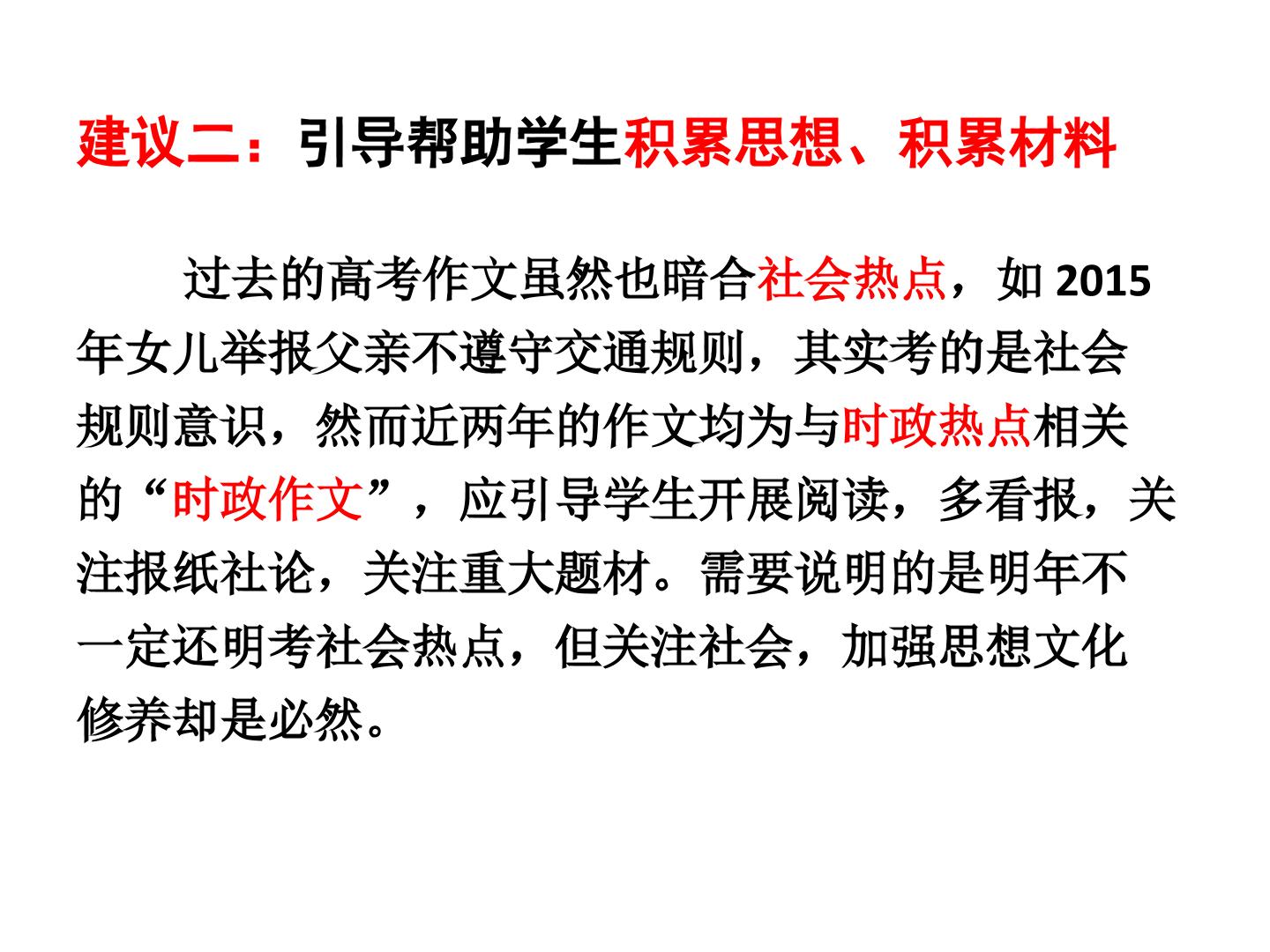 建议二：引导帮助学生积累思想、积累材料

过去的高考作文虽然也暗合社会热点，如2015年女儿举报父亲不遵守交通规则，其实考的是社会规则意识，然而近两年的作文均为与时政热点相关的“时政作文”，应引导学生开展阅读，多看报，关注报纸社论，关注重大题材。需要说明的是明年不一定还明考社会热点，但关注社会，加强思想文化修养却是必然。